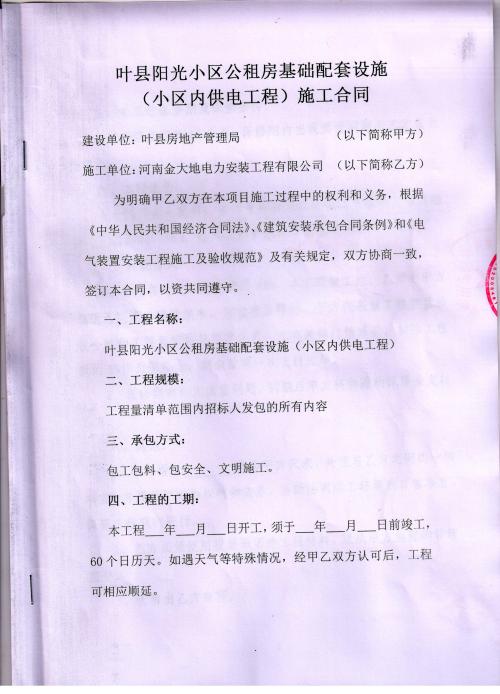 叶县阳光小区公租房基础配套设施
（小区内供电工程）施工合同

建设单位：叶县房地产管理局　　　　　　　（以下简称甲方）

施工单位：河南金大地电力安装工程有限公司　（以下简称乙方）

为明确甲乙双方在本项目施工过程中的权利和义务，根据《中华人民共和国经济合同法》、《建筑安装承包合同条例》和《电气装置安装工程施工及验收规范》及有关规定，双方协商一致，签订本合同，以资共同遵守。

一、工程名称：

叶县阳光小区公租房基础配套设施（小区内供电工程）

二、工程规模：

工程量清单范围内招标人发包的所有内容

三、承包方式：

包工包料、包安全、文明施工。

四、工程的工期：

本工程___年___月___日开工，须于___年___月___日前竣工，60个日历天。如遇天气等特殊情况，经甲乙双方认可后，工程可相应顺延。